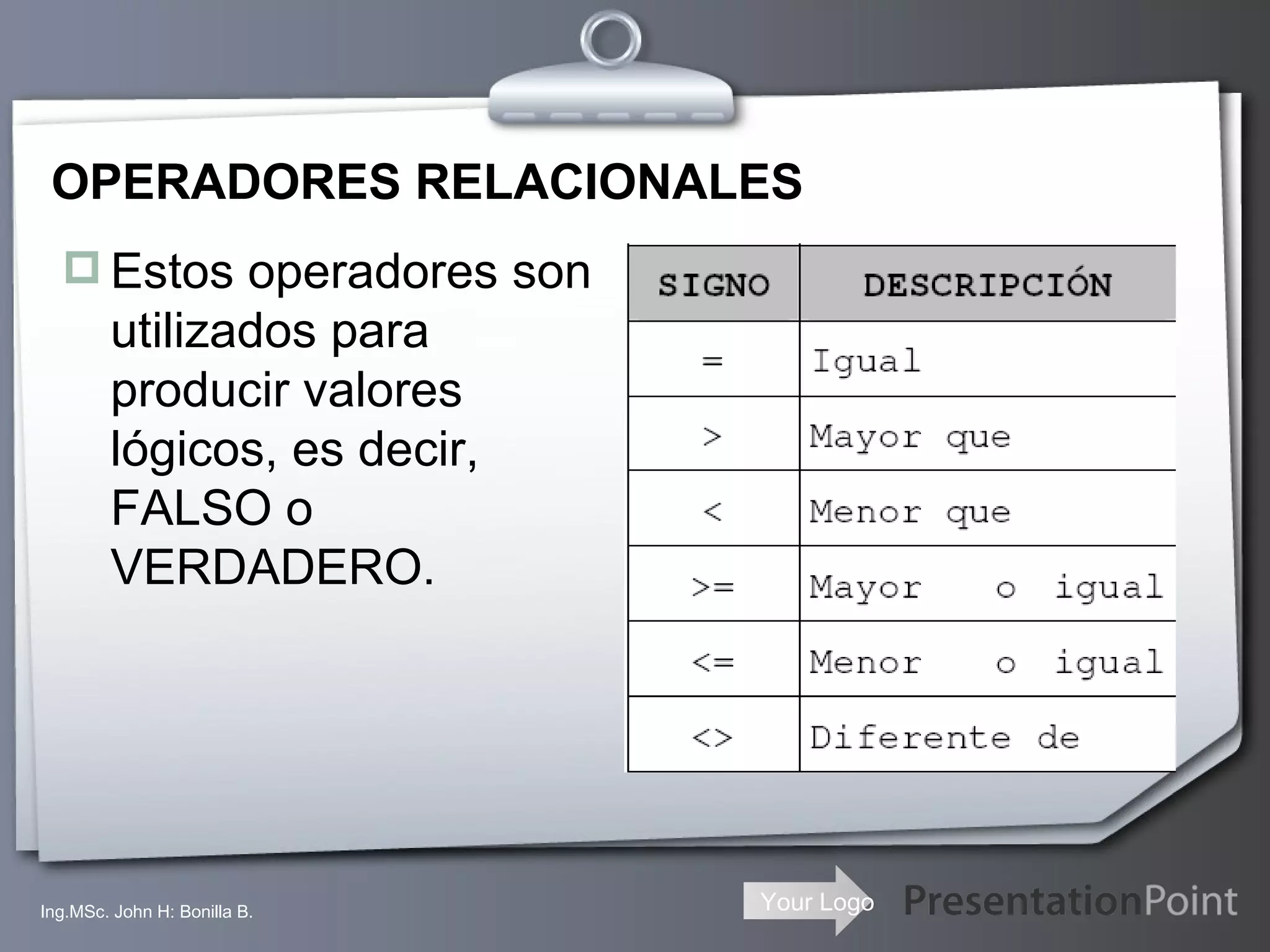 OPERADORES RELACIONALES

Estos operadores son utilizados para producir valores lógicos, es decir, FALSO o VERDADERO.

| SIGNO | DESCRIPCIÓN |
|---|---|
| = | Igual |
| > | Mayor que |
| < | Menor que |
| >= | Mayor o igual |
| <= | Menor o igual |
| <> | Diferente de |

Ing.MSc. John H: Bonilla B.

Your Logo

PresentationPoint